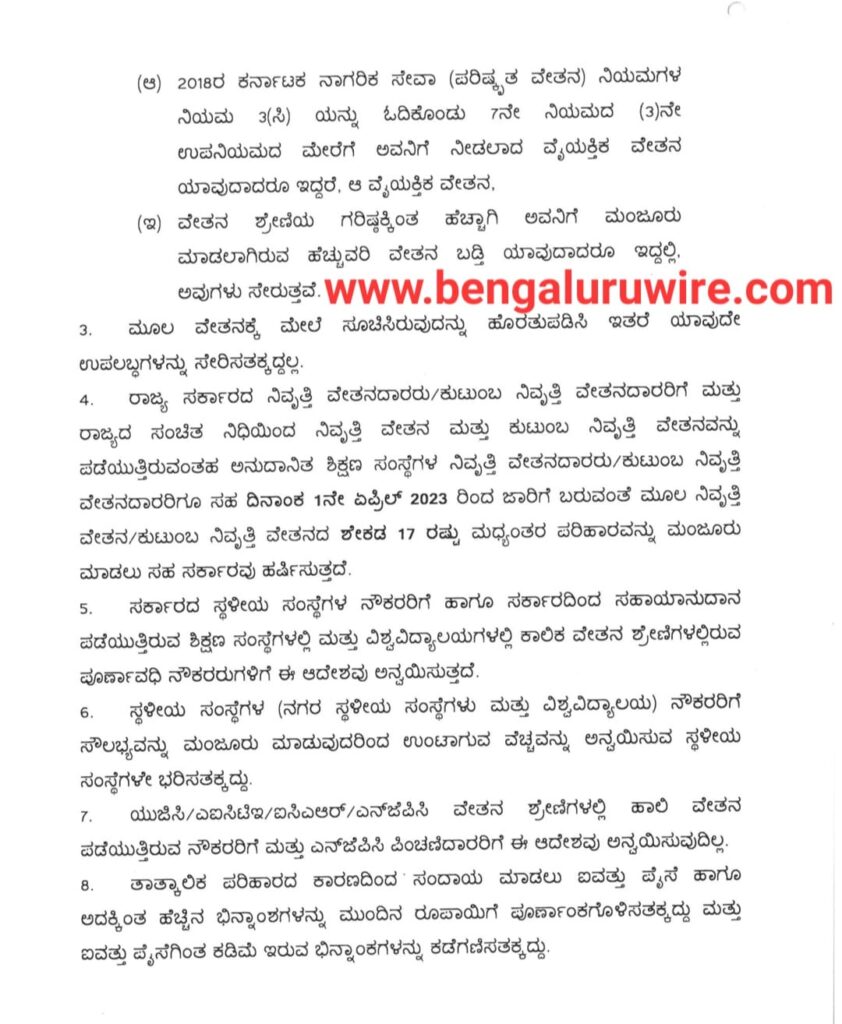 (ಆ) 2018ರ ಕರ್ನಾಟಕ ನಾಗರಿಕ ಸೇವಾ (ಪರಿಷ್ಕೃತ ವೇತನ) ನಿಯಮಗಳ ನಿಯಮ 3(ಸಿ) ಯನ್ನು ಓದಿಕೊಂಡು 7ನೇ ನಿಯಮದ (3)ನೇ ಉಪನಿಯಮದ ಮೇರೆಗೆ ಅವನಿಗೆ ನೀಡಲಾದ ವೈಯಕ್ತಿಕ ವೇತನ ಯಾವುದಾದರೂ ಇದ್ದರೆ, ಆ ವೈಯಕ್ತಿಕ ವೇತನ,

(ಇ) ವೇತನ ಶ್ರೇಣಿಯ ಗರಿಷ್ಠಕ್ಕಿಂತ ಹೆಚ್ಚಾಗಿ ಅವನಿಗೆ ಮಂಜೂರು ಮಾಡಲಾಗಿರುವ ಹೆಚ್ಚುವರಿ ವೇತನ ಬಡ್ತಿ ಯಾವುದಾದರೂ ಇದ್ದಲ್ಲಿ, ಅವುಗಳು ಸೇರುತ್ತವೆ.

www.bengaluruwire.com

3. ಮೂಲ ವೇತನಕ್ಕೆ ಮೇಲೆ ಸೂಚಿಸಿರುವುದನ್ನು ಹೊರತುಪಡಿಸಿ ಇತರೆ ಯಾವುದೇ ಉಪಲಬ್ಧಗಳನ್ನು ಸೇರಿಸತಕ್ಕದ್ದಲ್ಲ.

4. ರಾಜ್ಯ ಸರ್ಕಾರದ ನಿವೃತ್ತಿ ವೇತನದಾರರು/ಕುಟುಂಬ ನಿವೃತ್ತಿ ವೇತನದಾರರಿಗೆ ಮತ್ತು ರಾಜ್ಯದ ಸಂಚಿತ ನಿಧಿಯಿಂದ ನಿವೃತ್ತಿ ವೇತನ ಮತ್ತು ಕುಟುಂಬ ನಿವೃತ್ತಿ ವೇತನವನ್ನು ಪಡೆಯುತ್ತಿರುವಂತಹ ಅನುದಾನಿತ ಶಿಕ್ಷಣ ಸಂಸ್ಥೆಗಳ ನಿವೃತ್ತಿ ವೇತನದಾರರು/ಕುಟುಂಬ ನಿವೃತ್ತಿ ವೇತನದಾರರಿಗೂ ಸಹ ದಿನಾಂಕ 1ನೇ ಏಪ್ರಿಲ್ 2023 ರಿಂದ ಜಾರಿಗೆ ಬರುವಂತೆ ಮೂಲ ನಿವೃತ್ತಿ ವೇತನ/ಕುಟುಂಬ ನಿವೃತ್ತಿ ವೇತನದ ಶೇಕಡ 17 ರಷ್ಟು ಮಧ್ಯಂತರ ಪರಿಹಾರವನ್ನು ಮಂಜೂರು ಮಾಡಲು ಸಹ ಸರ್ಕಾರವು ಹರ್ಷಿಸುತ್ತದೆ.

5. ಸರ್ಕಾರದ ಸ್ಥಳೀಯ ಸಂಸ್ಥೆಗಳ ನೌಕರರಿಗೆ ಹಾಗೂ ಸರ್ಕಾರದಿಂದ ಸಹಾಯಾನುದಾನ ಪಡೆಯುತ್ತಿರುವ ಶಿಕ್ಷಣ ಸಂಸ್ಥೆಗಳಲ್ಲಿ ಮತ್ತು ವಿಶ್ವವಿದ್ಯಾಲಯಗಳಲ್ಲಿ ಕಾಲಿಕ ವೇತನ ಶ್ರೇಣಿಗಳಲ್ಲಿರುವ ಪೂರ್ಣಾವಧಿ ನೌಕರರುಗಳಿಗೆ ಈ ಆದೇಶವು ಅನ್ವಯಿಸುತ್ತದೆ.

6. ಸ್ಥಳೀಯ ಸಂಸ್ಥೆಗಳ (ನಗರ ಸ್ಥಳೀಯ ಸಂಸ್ಥೆಗಳು ಮತ್ತು ವಿಶ್ವವಿದ್ಯಾಲಯ) ನೌಕರರಿಗೆ ಸೌಲಭ್ಯವನ್ನು ಮಂಜೂರು ಮಾಡುವುದರಿಂದ ಉಂಟಾಗುವ ವೆಚ್ಚವನ್ನು ಅನ್ವಯಿಸುವ ಸ್ಥಳೀಯ ಸಂಸ್ಥೆಗಳೇ ಭರಿಸತಕ್ಕದ್ದು.

7. ಯುಜಿಸಿ/ಎಐಸಿಟಿಇ/ಐಸಿಎಆರ್/ಎನ್‌ಜೆಪಿಸಿ ವೇತನ ಶ್ರೇಣಿಗಳಲ್ಲಿ ಹಾಲಿ ವೇತನ ಪಡೆಯುತ್ತಿರುವ ನೌಕರರಿಗೆ ಮತ್ತು ಎನ್‌ಜೆಪಿಸಿ ಪಿಂಚಣಿದಾರರಿಗೆ ಈ ಆದೇಶವು ಅನ್ವಯಿಸುವುದಿಲ್ಲ.

8. ತಾತ್ಕಾಲಿಕ ಪರಿಹಾರದ ಕಾರಣದಿಂದ ಸಂದಾಯ ಮಾಡಲು ಐವತ್ತು ಪೈಸೆ ಹಾಗೂ ಅದಕ್ಕಿಂತ ಹೆಚ್ಚಿನ ಭಿನ್ನಾಂಶಗಳನ್ನು ಮುಂದಿನ ರೂಪಾಯಿಗೆ ಪೂರ್ಣಾಂಕಗೊಳಿಸತಕ್ಕದ್ದು ಮತ್ತು ಐವತ್ತು ಪೈಸೆಗಿಂತ ಕಡಿಮೆ ಇರುವ ಭಿನ್ನಾಂಕಗಳನ್ನು ಕಡೆಗಣಿಸತಕ್ಕದ್ದು.